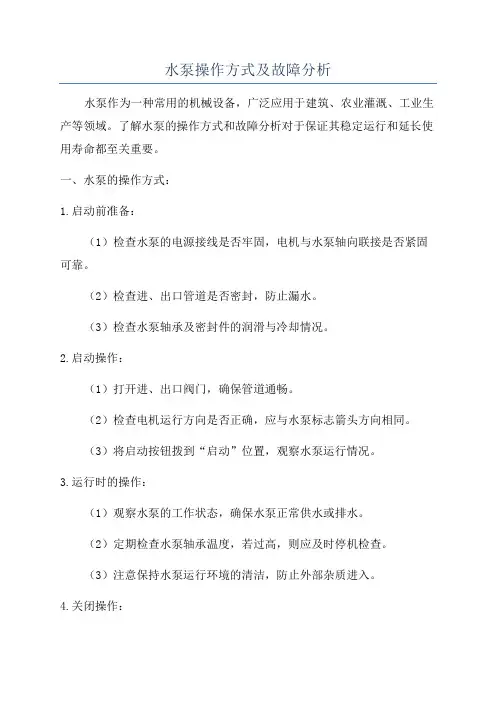 水泵操作方式及故障分析

水泵作为一种常用的机械设备，广泛应用于建筑、农业灌溉、工业生产等领域。了解水泵的操作方式和故障分析对于保证其稳定运行和延长使用寿命都至关重要。

一、水泵的操作方式：

1.启动前准备：

（1）检查水泵的电源接线是否牢固，电机与水泵轴向联接是否紧固可靠。

（2）检查进、出口管道是否密封，防止漏水。

（3）检查水泵轴承及密封件的润滑与冷却情况。

2.启动操作：

（1）打开进、出口阀门，确保管道通畅。

（2）检查电机运行方向是否正确，应与水泵标志箭头方向相同。

（3）将启动按钮拨到“启动”位置，观察水泵运行情况。

3.运行时的操作：

（1）观察水泵的工作状态，确保水泵正常供水或排水。

（2）定期检查水泵轴承温度，若过高，则应及时停机检查。

（3）注意保持水泵运行环境的清洁，防止外部杂质进入。

4.关闭操作：